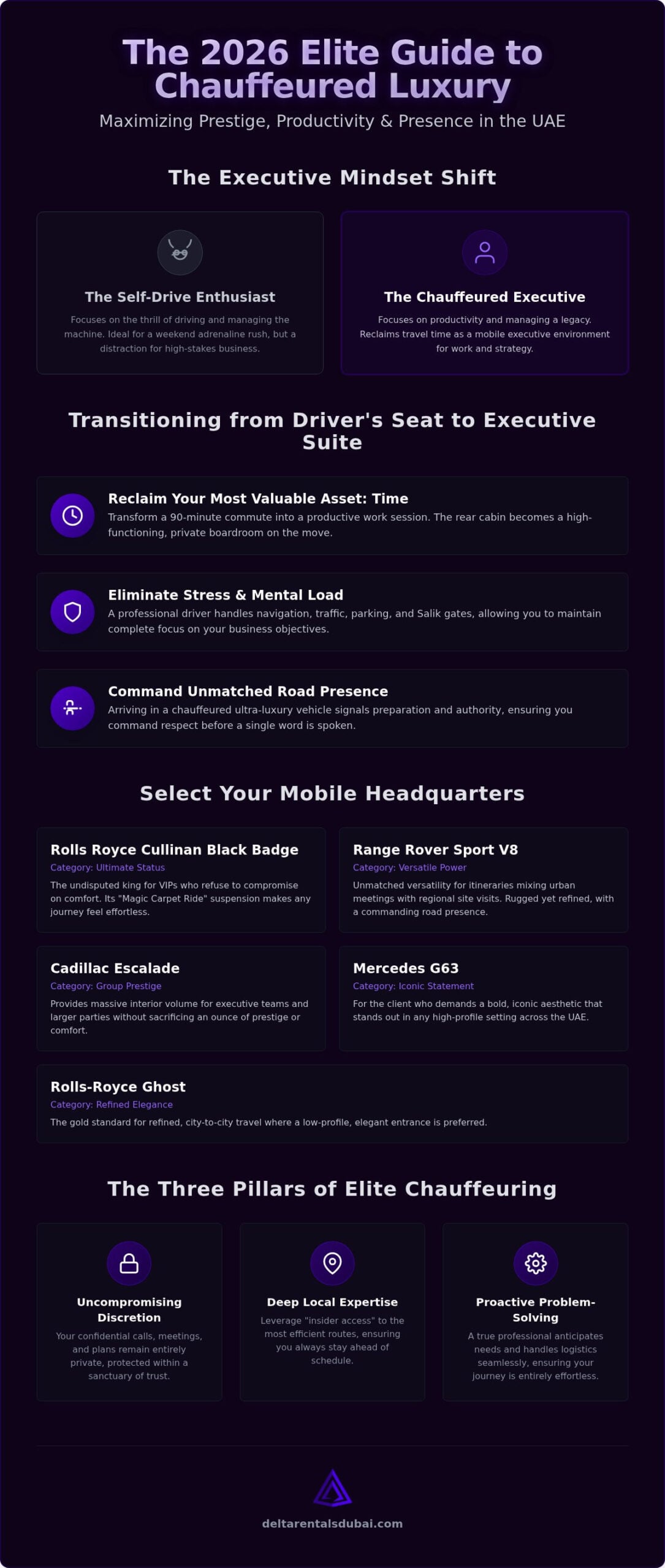 The 2026 Elite Guide to Chauffeured Luxury

Maximizing Prestige, Productivity & Presence in the UAE

The Executive Mindset Shift

The Self-Drive Enthusiast

Focuses on the thrill of driving and managing the machine. Ideal for a weekend adrenaline rush, but a distraction for high-stakes business.

The Chauffeured Executive

Focuses on productivity and managing a legacy. Reclaims travel time as a mobile executive environment for work and strategy.

Transitioning from Driver's Seat to Executive Suite

Reclaim Your Most Valuable Asset: Time

Transform a 90-minute commute into a productive work session. The rear cabin becomes a high-functioning, private boardroom on the move.

Eliminate Stress & Mental Load

A professional driver handles navigation, traffic, parking, and Salik gates, allowing you to maintain complete focus on your business objectives.

Command Unmatched Road Presence

Arriving in a chauffeured ultra-luxury vehicle signals preparation and authority, ensuring you command respect before a single word is spoken.

Select Your Mobile Headquarters

Rolls Royce Cullinan Black Badge

Category: Ultimate Status

The undisputed king for VIPs who refuse to compromise on comfort. Its "Magic Carpet Ride" suspension makes any journey feel effortless.

Range Rover Sport V8

Category: Versatile Power

Unmatched versatility for itineraries mixing urban meetings with regional site visits. Rugged yet refined, with a commanding road presence.

Cadillac Escalade

Category: Group Prestige

Provides massive interior volume for executive teams and larger parties without sacrificing an ounce of prestige or comfort.

Mercedes G63

Category: Iconic Statement

For the client who demands a bold, iconic aesthetic that stands out in any high-profile setting across the UAE.

Rolls-Royce Ghost

Category: Refined Elegance

The gold standard for refined, city-to-city travel where a low-profile, elegant entrance is preferred.

The Three Pillars of Elite Chauffeuring

Uncompromising Discretion

Your confidential calls, meetings, and plans remain entirely private, protected within a sanctuary of trust.

Deep Local Expertise

Leverage "insider access" to the most efficient routes, ensuring you always stay ahead of schedule.

Proactive Problem-Solving

A true professional anticipates needs and handles logistics seamlessly, ensuring your journey is entirely effortless.

deltarentalsdubai.com